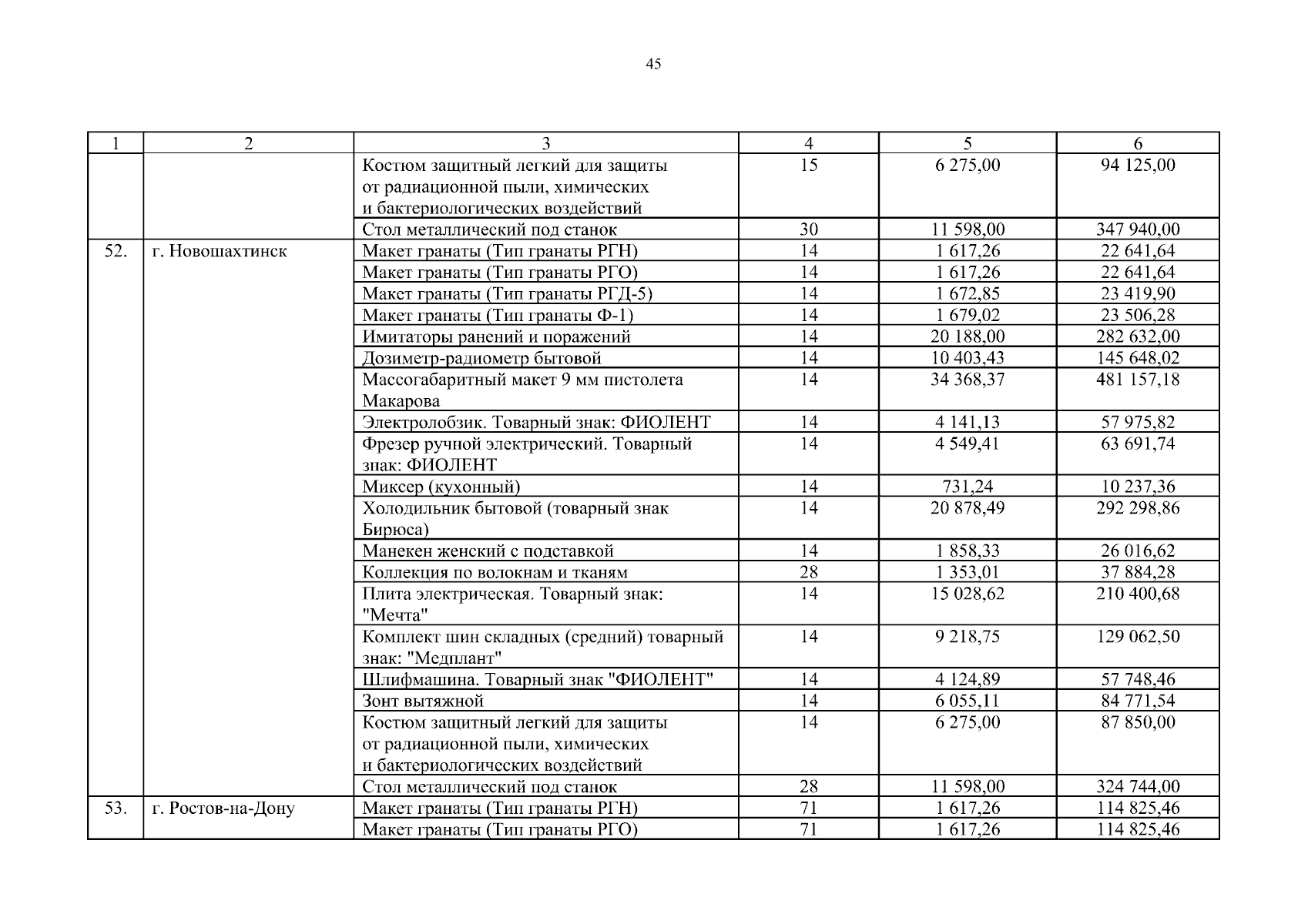 45

| 1 | 2 | 3 | 4 | 5 | 6 |
|---|---|---|---|---|---|
| | | Костюм защитный легкий для защиты от радиационной пыли, химических и бактериологических воздействий | 15 | 6 275,00 | 94 125,00 |
| | | Стол металлический под станок | 30 | 11 598,00 | 347 940,00 |
| 52. | г. Новошахтинск | Макет гранаты (Тип гранаты РГН) | 14 | 1 617,26 | 22 641,64 |
| | | Макет гранаты (Тип гранаты РГО) | 14 | 1 617,26 | 22 641,64 |
| | | Макет гранаты (Тип гранаты РГД-5) | 14 | 1 672,85 | 23 419,90 |
| | | Макет гранаты (Тип гранаты Ф-1) | 14 | 1 679,02 | 23 506,28 |
| | | Имитаторы ранений и поражений | 14 | 20 188,00 | 282 632,00 |
| | | Дозиметр-радиометр бытовой | 14 | 10 403,43 | 145 648,02 |
| | | Массогабаритный макет 9 мм пистолета Макарова | 14 | 34 368,37 | 481 157,18 |
| | | Электролобзик. Товарный знак: ФИОЛЕНТ | 14 | 4 141,13 | 57 975,82 |
| | | Фрезер ручной электрический. Товарный знак: ФИОЛЕНТ | 14 | 4 549,41 | 63 691,74 |
| | | Миксер (кухонный) | 14 | 731,24 | 10 237,36 |
| | | Холодильник бытовой (товарный знак Бирюса) | 14 | 20 878,49 | 292 298,86 |
| | | Манекен женский с подставкой | 14 | 1 858,33 | 26 016,62 |
| | | Коллекция по волокнам и тканям | 28 | 1 353,01 | 37 884,28 |
| | | Плита электрическая. Товарный знак: "Мечта" | 14 | 15 028,62 | 210 400,68 |
| | | Комплект шин складных (средний) товарный знак: "Медплант" | 14 | 9 218,75 | 129 062,50 |
| | | Шлифмашина. Товарный знак "ФИОЛЕНТ" | 14 | 4 124,89 | 57 748,46 |
| | | Зонт вытяжной | 14 | 6 055,11 | 84 771,54 |
| | | Костюм защитный легкий для защиты от радиационной пыли, химических и бактериологических воздействий | 14 | 6 275,00 | 87 850,00 |
| | | Стол металлический под станок | 28 | 11 598,00 | 324 744,00 |
| 53. | г. Ростов-на-Дону | Макет гранаты (Тип гранаты РГН) | 71 | 1 617,26 | 114 825,46 |
| | | Макет гранаты (Тип гранаты РГО) | 71 | 1 617,26 | 114 825,46 |